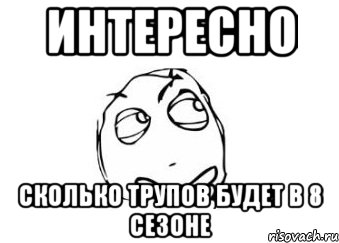 ИНТЕРЕСНО

СКОЛЬКО ТРУПОВ БУДЕТ В 8 СЕЗОНЕ

risovach.ru